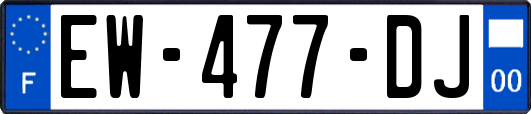 F

EW-477-DJ

00